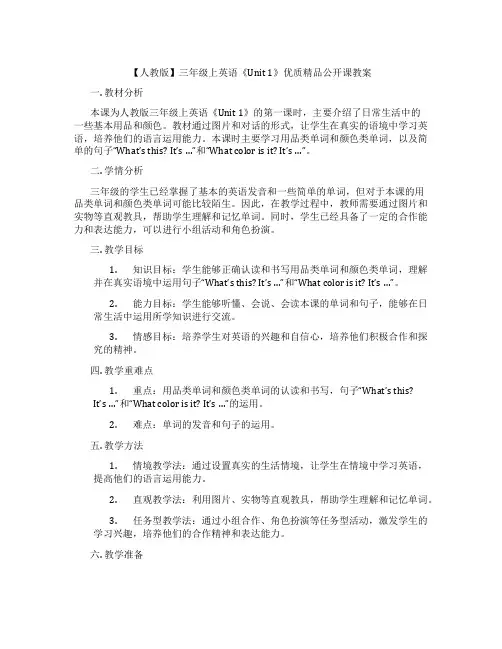 【人教版】三年级上英语《Unit 1》优质精品公开课教案

一. 教材分析

本课为人教版三年级上英语《Unit 1》的第一课时，主要介绍了日常生活中的一些基本用品和颜色。教材通过图片和对话的形式，让学生在真实的语境中学习英语，培养他们的语言运用能力。本课时主要学习用品类单词和颜色类单词，以及简单的句子“What's this? It's ...”和“What color is it? It's ...”。

二. 学情分析

三年级的学生已经掌握了基本的英语发音和一些简单的单词，但对于本课的用品类单词和颜色类单词可能比较陌生。因此，在教学过程中，教师需要通过图片和实物等直观教具，帮助学生理解和记忆单词。同时，学生已经具备了一定的合作能力和表达能力，可以进行小组活动和角色扮演。

三. 教学目标

1. 知识目标：学生能够正确认读和书写用品类单词和颜色类单词，理解并在真实语境中运用句子“What's this? It's ...”和“What color is it? It's ...”。

2. 能力目标：学生能够听懂、会说、会读本课的单词和句子，能够在日常生活中运用所学知识进行交流。

3. 情感目标：培养学生对英语的兴趣和自信心，培养他们积极合作和探究的精神。

四. 教学重难点

1. 重点：用品类单词和颜色类单词的认读和书写，句子“What's this? It's ...”和“What color is it? It's ...”的运用。

2. 难点：单词的发音和句子的运用。

五. 教学方法

1. 情境教学法：通过设置真实的生活情境，让学生在情境中学习英语，提高他们的语言运用能力。

2. 直观教学法：利用图片、实物等直观教具，帮助学生理解和记忆单词。

3. 任务型教学法：通过小组合作、角色扮演等任务型活动，激发学生的学习兴趣，培养他们的合作精神和表达能力。

六. 教学准备